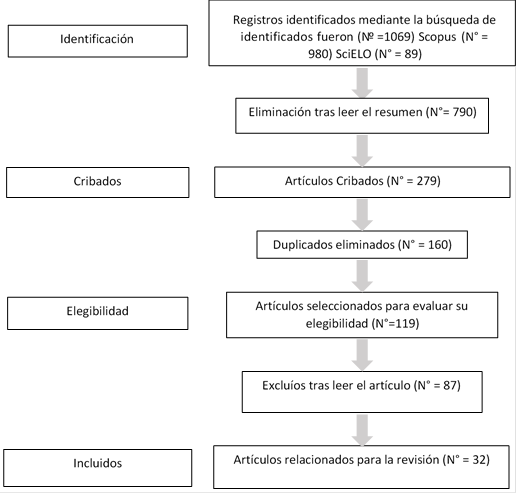 Identificación

Registros identificados mediante la búsqueda de identificados fueron (Nº =1069) Scopus (N° = 980) SciELO (N° = 89)

Eliminación tras leer el resumen (N°= 790)

Cribados

Artículos Cribados (N° = 279)

Duplicados eliminados (N° = 160)

Elegibilidad

Artículos seleccionados para evaluar su elegibilidad (N°=119)

Excluíos tras leer el artículo (N° = 87)

Incluidos

Artículos relacionados para la revisión (N° = 32)